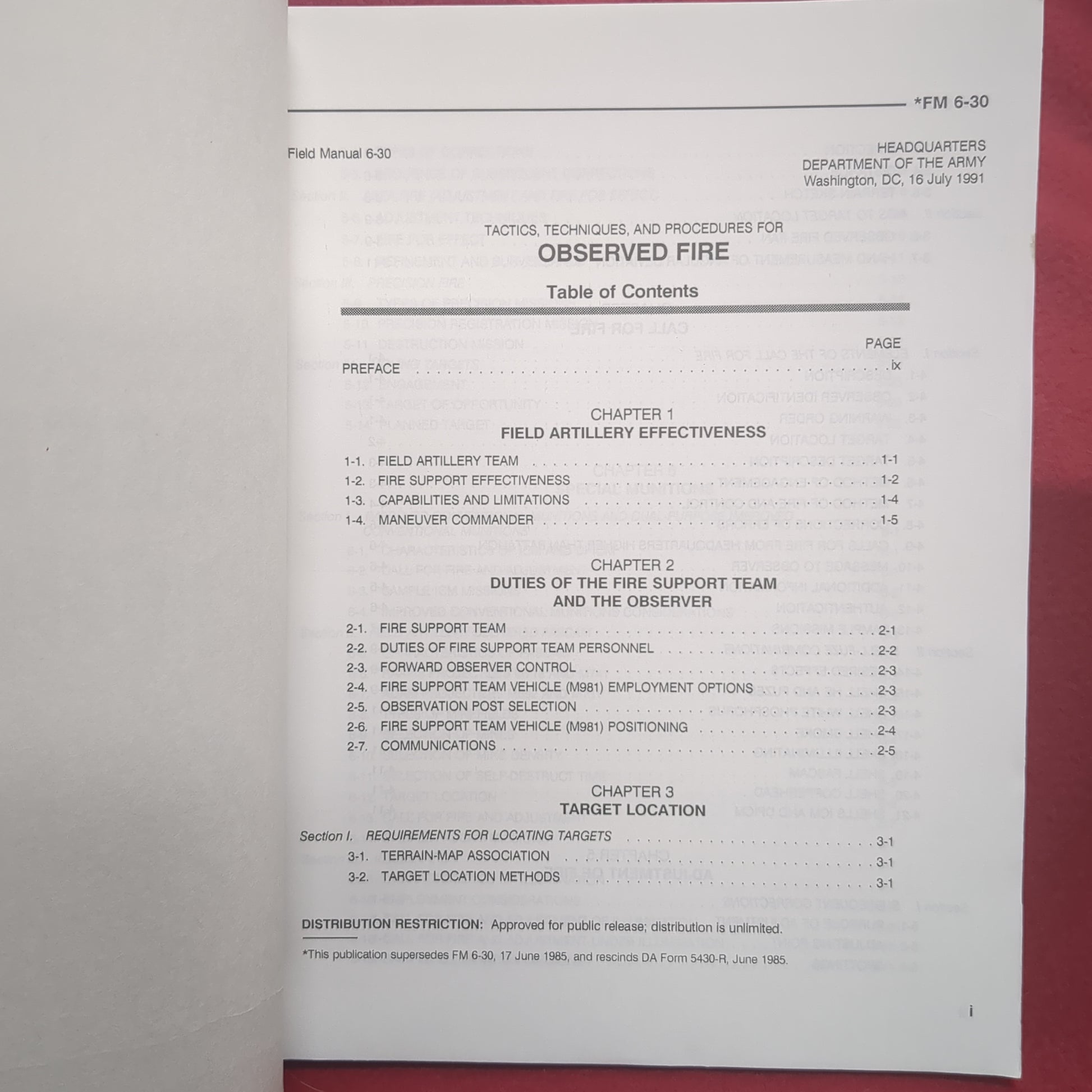 *FM 6-30

Field Manual 6-30

HEADQUARTERS
DEPARTMENT OF THE ARMY
Washington, DC, 16 July 1991

TACTICS, TECHNIQUES, AND PROCEDURES FOR
OBSERVED FIRE

Table of Contents

PAGE
PREFACE ix

CHAPTER 1
FIELD ARTILLERY EFFECTIVENESS

1-1. FIELD ARTILLERY TEAM 1-1
1-2. FIRE SUPPORT EFFECTIVENESS 1-2
1-3. CAPABILITIES AND LIMITATIONS 1-4
1-4. MANEUVER COMMANDER 1-5

CHAPTER 2
DUTIES OF THE FIRE SUPPORT TEAM
AND THE OBSERVER

2-1. FIRE SUPPORT TEAM 2-1
2-2. DUTIES OF FIRE SUPPORT TEAM PERSONNEL 2-2
2-3. FORWARD OBSERVER CONTROL 2-3
2-4. FIRE SUPPORT TEAM VEHICLE (M981) EMPLOYMENT OPTIONS 2-3
2-5. OBSERVATION POST SELECTION 2-3
2-6. FIRE SUPPORT TEAM VEHICLE (M981) POSITIONING 2-4
2-7. COMMUNICATIONS 2-5

CHAPTER 3
TARGET LOCATION

Section I. REQUIREMENTS FOR LOCATING TARGETS 3-1
3-1. TERRAIN-MAP ASSOCIATION 3-1
3-2. TARGET LOCATION METHODS 3-1

DISTRIBUTION RESTRICTION: Approved for public release; distribution is unlimited.

*This publication supersedes FM 6-30, 17 June 1985, and rescinds DA Form 5430-R, June 1985.

i